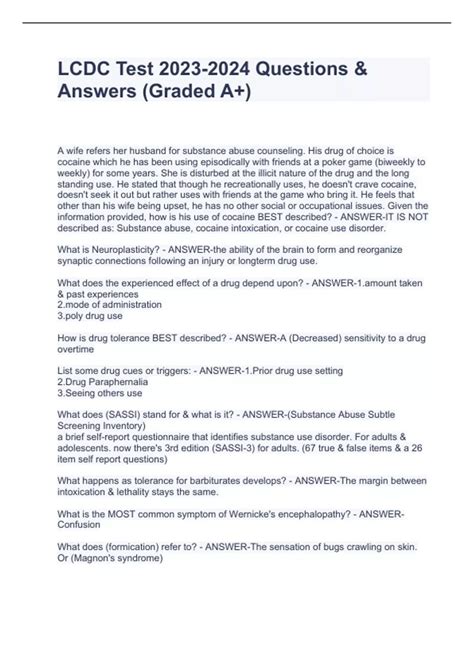 LCDC Test 2023-2024 Questions & Answers (Graded A+)

A wife refers her husband for substance abuse counseling. His drug of choice is cocaine which he has been using episodically with friends at a poker game (biweekly to weekly) for some years. She is disturbed at the illicit nature of the drug and the long standing use. He stated that though he recreationally uses, he doesn't crave cocaine, doesn't seek it out but rather uses with friends at the game who bring it. He feels that other than his wife being upset, he has no other social or occupational issues. Given the information provided, how is his use of cocaine BEST described? - ANSWER-IT IS NOT described as: Substance abuse, cocaine intoxication, or cocaine use disorder.

What is Neuroplasticity? - ANSWER-the ability of the brain to form and reorganize synaptic connections following an injury or longterm drug use.

What does the experienced effect of a drug depend upon? - ANSWER-1.amount taken & past experiences
2.mode of administration
3.poly drug use

How is drug tolerance BEST described? - ANSWER-A (Decreased) sensitivity to a drug overtime

List some drug cues or triggers: - ANSWER-1.Prior drug use setting
2.Drug Paraphernalia
3.Seeing others use

What does (SASSI) stand for & what is it? - ANSWER-(Substance Abuse Subtle Screening Inventory)
a brief self-report questionnaire that identifies substance use disorder. For adults & adolescents. now there's 3rd edition (SASSI-3) for adults. (67 true & false items & a 26 item self report questions)

What happens as tolerance for barbiturates develops? - ANSWER-The margin between intoxication & lethality stays the same.

What is the MOST common symptom of Wernicke's encephalopathy? - ANSWER-Confusion

What does (formication) refer to? - ANSWER-The sensation of bugs crawling on skin. Or (Magnon's syndrome)